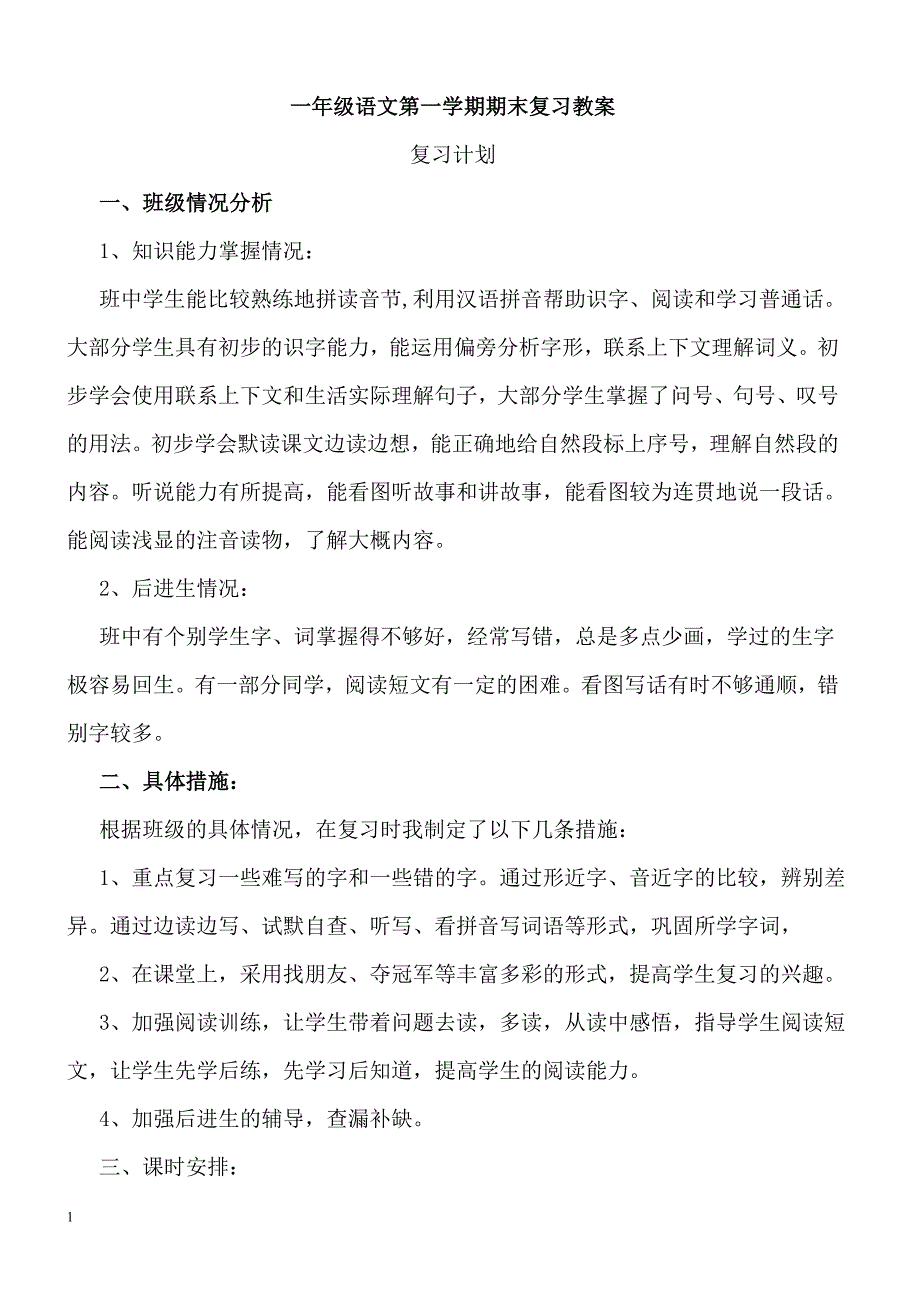 一年级语文第一学期期末复习教案

复习计划

一、班级情况分析

1、知识能力掌握情况：

班中学生能比较熟练地拼读音节,利用汉语拼音帮助识字、阅读和学习普通话。大部分学生具有初步的识字能力，能运用偏旁分析字形，联系上下文理解词义。初步学会使用联系上下文和生活实际理解句子，大部分学生掌握了问号、句号、叹号的用法。初步学会默读课文边读边想，能正确地给自然段标上序号，理解自然段的内容。听说能力有所提高，能看图听故事和讲故事，能看图较为连贯地说一段话。能阅读浅显的注音读物，了解大概内容。

2、后进生情况：

班中有个别学生字、词掌握得不够好，经常写错，总是多点少画，学过的生字极容易回生。有一部分同学，阅读短文有一定的困难。看图写话有时不够通顺，错别字较多。

二、具体措施：

根据班级的具体情况，在复习时我制定了以下几条措施：

1、重点复习一些难写的字和一些错的字。通过形近字、音近字的比较，辨别差异。通过边读边写、试默自查、听写、看拼音写词语等形式，巩固所学字词，

2、在课堂上，采用找朋友、夺冠军等丰富多彩的形式，提高学生复习的兴趣。

3、加强阅读训练，让学生带着问题去读，多读，从读中感悟，指导学生阅读短文，让学生先学后练，先学习后知道，提高学生的阅读能力。

4、加强后进生的辅导，查漏补缺。

三、课时安排：

1